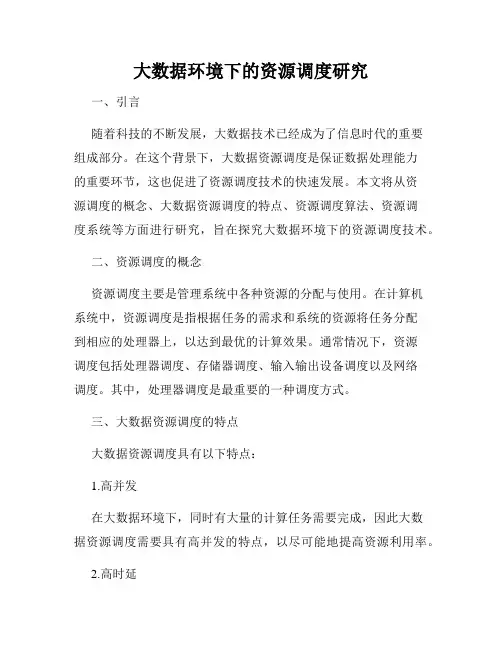 大数据环境下的资源调度研究

一、引言

随着科技的不断发展，大数据技术已经成为了信息时代的重要组成部分。在这个背景下，大数据资源调度是保证数据处理能力的重要环节，这也促进了资源调度技术的快速发展。本文将从资源调度的概念、大数据资源调度的特点、资源调度算法、资源调度系统等方面进行研究，旨在探究大数据环境下的资源调度技术。

二、资源调度的概念

资源调度主要是管理系统中各种资源的分配与使用。在计算机系统中，资源调度是指根据任务的需求和系统的资源将任务分配到相应的处理器上，以达到最优的计算效果。通常情况下，资源调度包括处理器调度、存储器调度、输入输出设备调度以及网络调度。其中，处理器调度是最重要的一种调度方式。

三、大数据资源调度的特点

大数据资源调度具有以下特点：

1.高并发

在大数据环境下，同时有大量的计算任务需要完成，因此大数据资源调度需要具有高并发的特点，以尽可能地提高资源利用率。

2.高时延